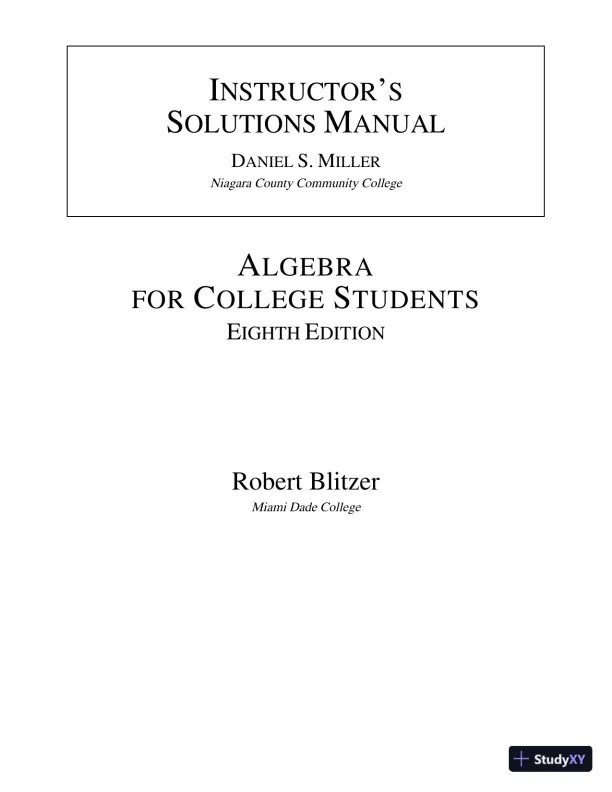 INSTRUCTOR'S
SOLUTIONS MANUAL

DANIEL S. MILLER
Niagara County Community College

ALGEBRA
FOR COLLEGE STUDENTS
EIGHTH EDITION

Robert Blitzer
Miami Dade College

StudyXY